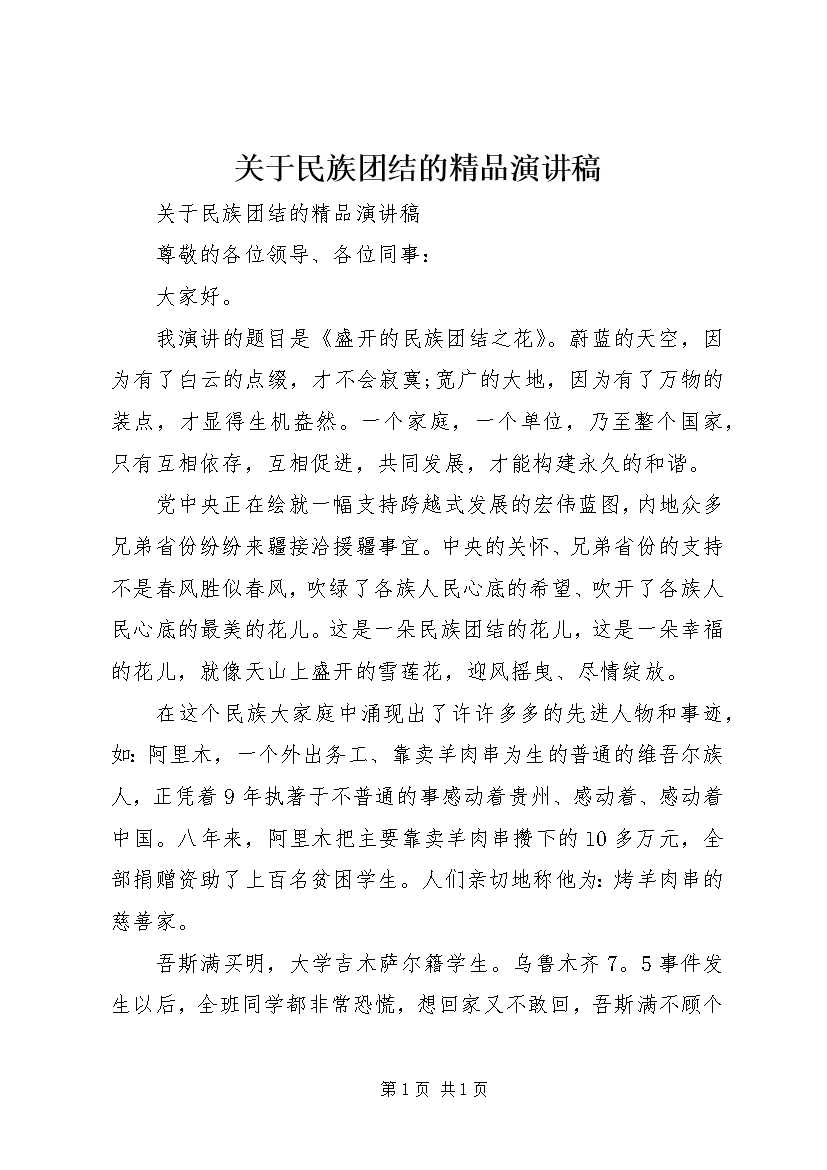 关于民族团结的精品演讲稿

关于民族团结的精品演讲稿

尊敬的各位领导、各位同事：

大家好。

我演讲的题目是《盛开的民族团结之花》。蔚蓝的天空，因为有了白云的点缀，才不会寂寞;宽广的大地，因为有了万物的装点，才显得生机盎然。一个家庭，一个单位，乃至整个国家，只有互相依存，互相促进，共同发展，才能构建永久的和谐。

党中央正在绘就一幅支持跨越式发展的宏伟蓝图，内地众多兄弟省份纷纷来疆接洽援疆事宜。中央的关怀、兄弟省份的支持不是春风胜似春风，吹绿了各族人民心底的希望、吹开了各族人民心底的最美的花儿。这是一朵民族团结的花儿，这是一朵幸福的花儿，就像天山上盛开的雪莲花，迎风摇曳、尽情绽放。

在这个民族大家庭中涌现出了许许多多的先进人物和事迹，如：阿里木，一个外出务工、靠卖羊肉串为生的普通的维吾尔族人，正凭着9年执著于不普通的事感动着贵州、感动着、感动着中国。八年来，阿里木把主要靠卖羊肉串攒下的10多万元，全部捐赠资助了上百名贫困学生。人们亲切地称他为：烤羊肉串的慈善家。

吾斯满买明，大学吉木萨尔籍学生。乌鲁木齐7。5事件发生以后，全班同学都非常恐慌，想回家又不敢回，吾斯满不顾个

第1页 共1页